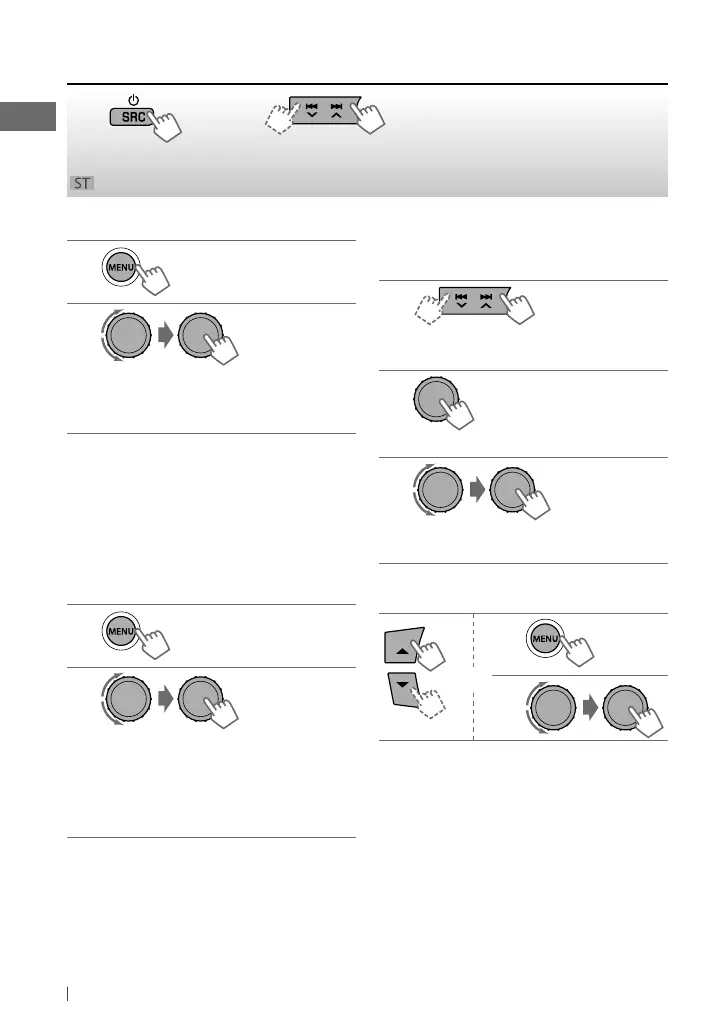 SRC

ST

MENU

MENU

MENU